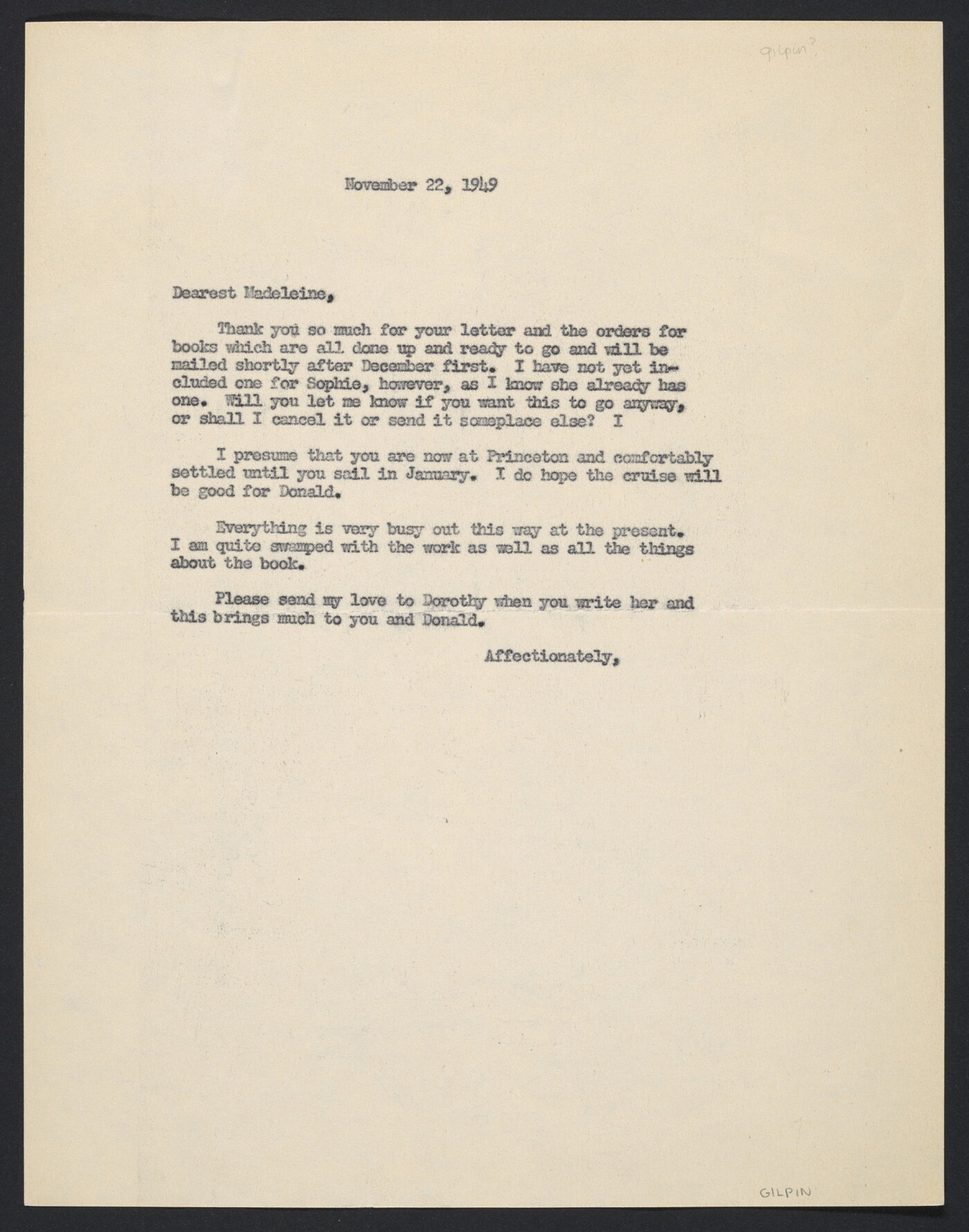 gilpin?

November 22, 1949

Dearest Madeleine,

Thank you so much for your letter and the orders for books which are all done up and ready to go and will be mailed shortly after December first. I have not yet included one for Sophie, however, as I know she already has one. Will you let me know if you want this to go anyway, or shall I cancel it or send it someplace else? I

I presume that you are now at Princeton and comfortably settled until you sail in January. I do hope the cruise will be good for Donald.

Everything is very busy out this way at the present. I am quite swamped with the work as well as all the things about the book.

Please send my love to Dorothy when you write her and this brings much to you and Donald.

Affectionately,

GILPIN